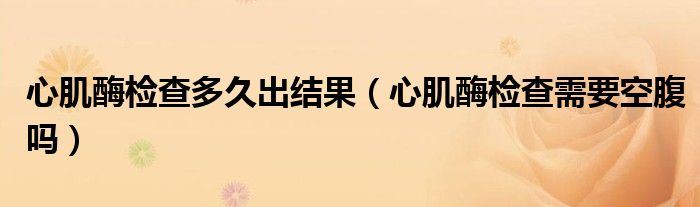 心肌酶检查多久出结果（心肌酶检查需要空腹吗）